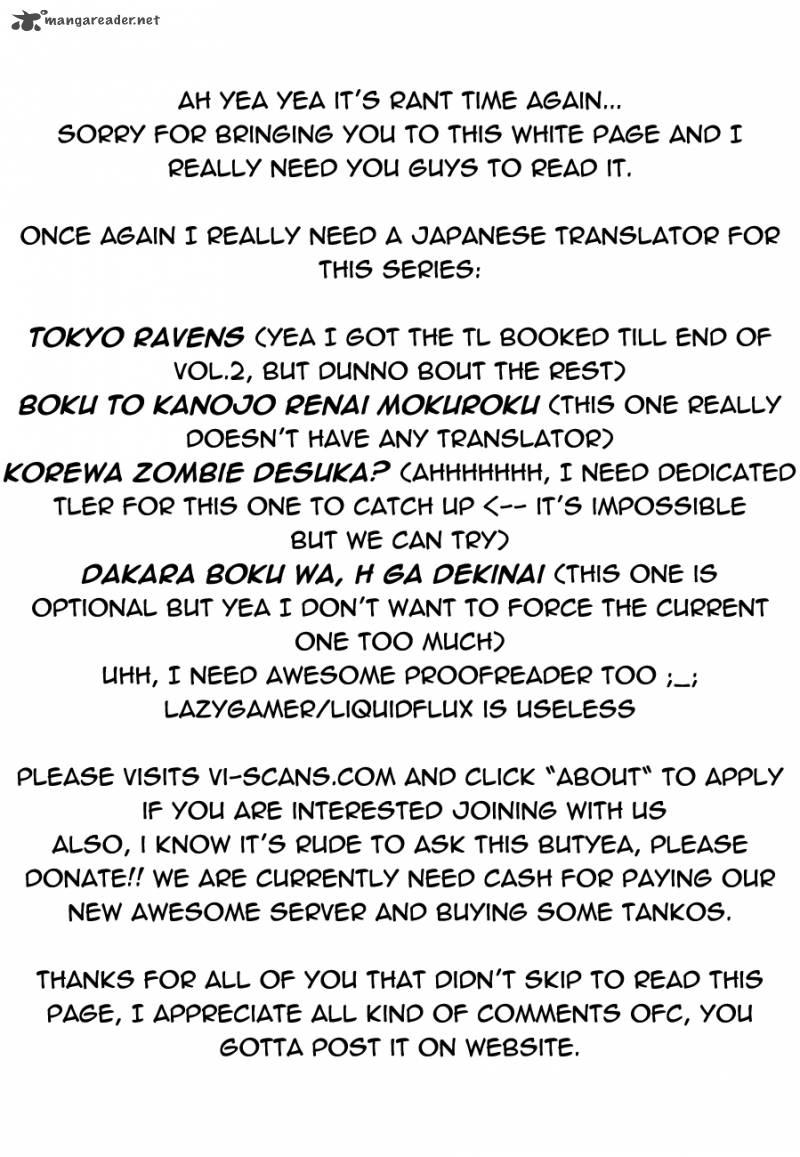 mangareader.net

AH YEA YEA IT'S RANT TIME AGAIN... SORRY FOR BRINGING YOU TO THIS WHITE PAGE AND I REALLY NEED YOU GUYS TO READ IT.

ONCE AGAIN I REALLY NEED A JAPANESE TRANSLATOR FOR THIS SERIES:

TOKYO RAVENS (YEA I GOT THE TL BOOKED TILL END OF VOL.2, BUT DUNNO BOUT THE REST)
BOKU TO KANOJO RENAI MOKUROKU (THIS ONE REALLY DOESN'T HAVE ANY TRANSLATOR)
KOREWA ZOMBIE DESUKA? (AHHHHHHH, I NEED DEDICATED TLER FOR THIS ONE TO CATCH UP <-- IT'S IMPOSSIBLE BUT WE CAN TRY)
DAKARA BOKU WA, H GA DEKINAI (THIS ONE IS OPTIONAL BUT YEA I DON'T WANT TO FORCE THE CURRENT ONE TOO MUCH)
UHH, I NEED AWESOME PROOFREADER TOO ;_;
LAZYGAMER/LIQUIDFLUX IS USELESS

PLEASE VISITS VI-SCANS.COM AND CLICK "ABOUT" TO APPLY IF YOU ARE INTERESTED JOINING WITH US
ALSO, I KNOW IT'S RUDE TO ASK THIS BUTYEA, PLEASE DONATE!! WE ARE CURRENTLY NEED CASH FOR PAYING OUR NEW AWESOME SERVER AND BUYING SOME TANKOS.

THANKS FOR ALL OF YOU THAT DIDN'T SKIP TO READ THIS PAGE, I APPRECIATE ALL KIND OF COMMENTS OFC, YOU GOTTA POST IT ON WEBSITE.